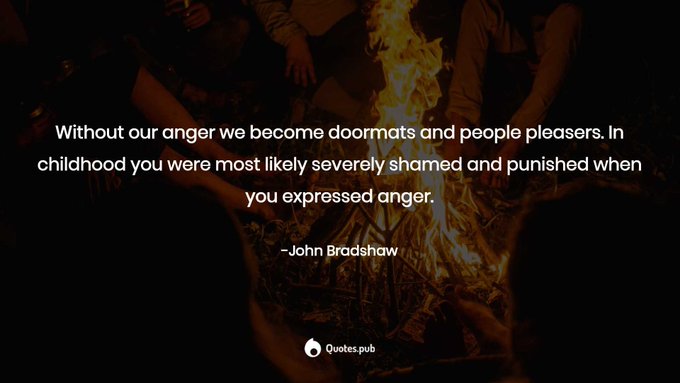 Without our anger we become doormats and people pleasers. In childhood you were most likely severely shamed and punished when you expressed anger.

-John Bradshaw

Quotes.pub